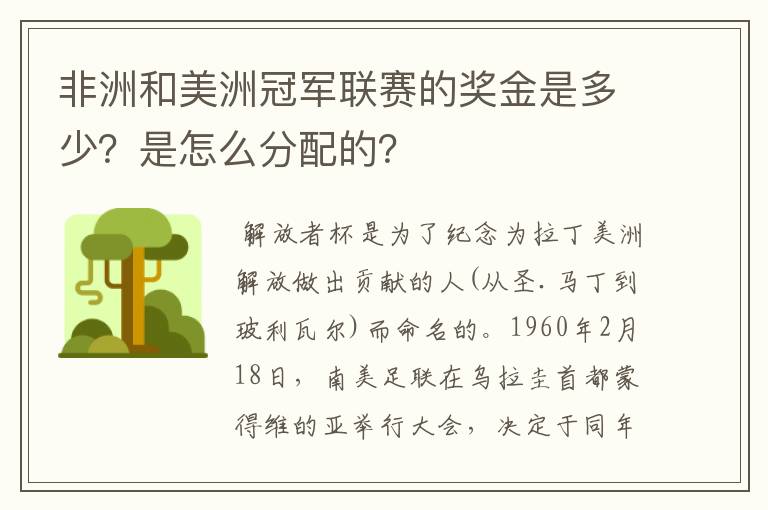 非洲和美洲冠军联赛的奖金是多少？是怎么分配的？

解放者杯是为了纪念为拉丁美洲解放做出贡献的人(从圣.马丁到玻利瓦尔)而命名的。1960年2月18日，南美足联在乌拉圭首都蒙得维的亚举行大会，决定于同年